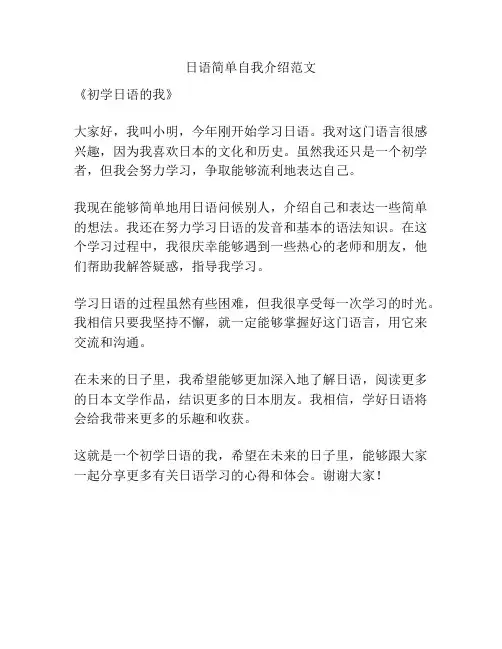 日语简单自我介绍范文

《初学日语的我》

大家好，我叫小明，今年刚开始学习日语。我对这门语言很感兴趣，因为我喜欢日本的文化和历史。虽然我还只是一个初学者，但我会努力学习，争取能够流利地表达自己。

我现在能够简单地用日语问候别人，介绍自己和表达一些简单的想法。我还在努力学习日语的发音和基本的语法知识。在这个学习过程中，我很庆幸能够遇到一些热心的老师和朋友，他们帮助我解答疑惑，指导我学习。

学习日语的过程虽然有些困难，但我很享受每一次学习的时光。我相信只要我坚持不懈，就一定能够掌握好这门语言，用它来交流和沟通。

在未来的日子里，我希望能够更加深入地了解日语，阅读更多的日本文学作品，结识更多的日本朋友。我相信，学好日语将会给我带来更多的乐趣和收获。

这就是一个初学日语的我，希望在未来的日子里，能够跟大家一起分享更多有关日语学习的心得和体会。谢谢大家！